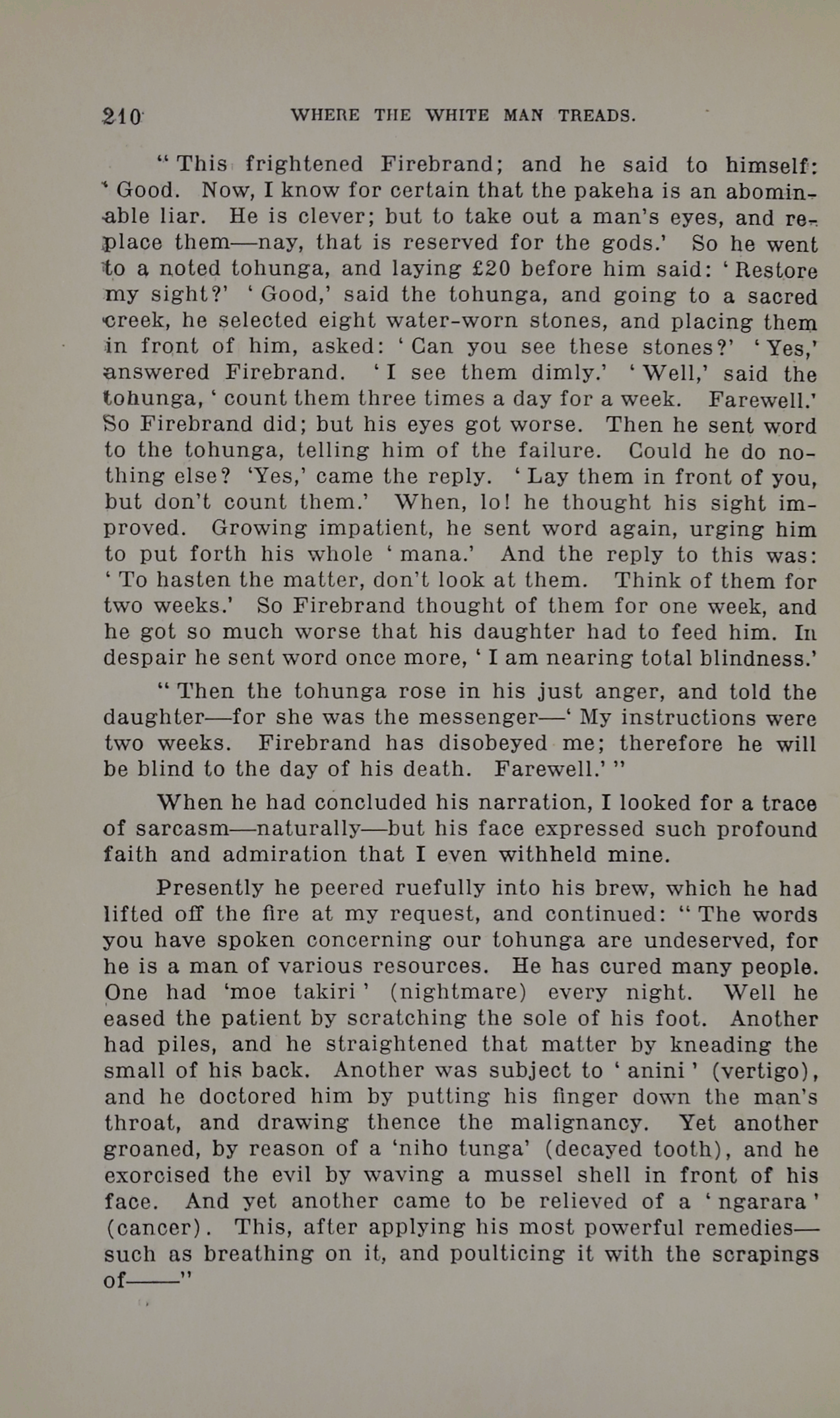 210 WHERE THE WHITE MAN TREADS.

"This frightened Firebrand; and he said to himself: 'Good. Now, I know for certain that the pakeha is an abominable liar. He is clever; but to take out a man's eyes, and replace them—nay, that is reserved for the gods.' So he went to a noted tohunga, and laying £20 before him said: 'Restore my sight?' 'Good,' said the tohunga, and going to a sacred creek, he selected eight water-worn stones, and placing them in front of him, asked: 'Can you see these stones?' 'Yes,' answered Firebrand. 'I see them dimly.' 'Well,' said the tohunga, 'count them three times a day for a week. Farewell.' So Firebrand did; but his eyes got worse. Then he sent word to the tohunga, telling him of the failure. Could he do nothing else? 'Yes,' came the reply. 'Lay them in front of you, but don't count them.' When, lo! he thought his sight improved. Growing impatient, he sent word again, urging him to put forth his whole 'mana.' And the reply to this was: 'To hasten the matter, don't look at them. Think of them for two weeks.' So Firebrand thought of them for one week, and he got so much worse that his daughter had to feed him. In despair he sent word once more, 'I am nearing total blindness.'

"Then the tohunga rose in his just anger, and told the daughter—for she was the messenger—'My instructions were two weeks. Firebrand has disobeyed me; therefore he will be blind to the day of his death. Farewell.'"

When he had concluded his narration, I looked for a trace of sarcasm—naturally—but his face expressed such profound faith and admiration that I even withheld mine.

Presently he peered ruefully into his brew, which he had lifted off the fire at my request, and continued: "The words you have spoken concerning our tohunga are undeserved, for he is a man of various resources. He has cured many people. One had 'moe takiri' (nightmare) every night. Well he eased the patient by scratching the sole of his foot. Another had piles, and he straightened that matter by kneading the small of his back. Another was subject to 'anini' (vertigo), and he doctored him by putting his finger down the man's throat, and drawing thence the malignancy. Yet another groaned, by reason of a 'niho tunga' (decayed tooth), and he exorcised the evil by waving a mussel shell in front of his face. And yet another came to be relieved of a 'ngarara' (cancer). This, after applying his most powerful remedies—such as breathing on it, and poulticing it with the scrapings of——"